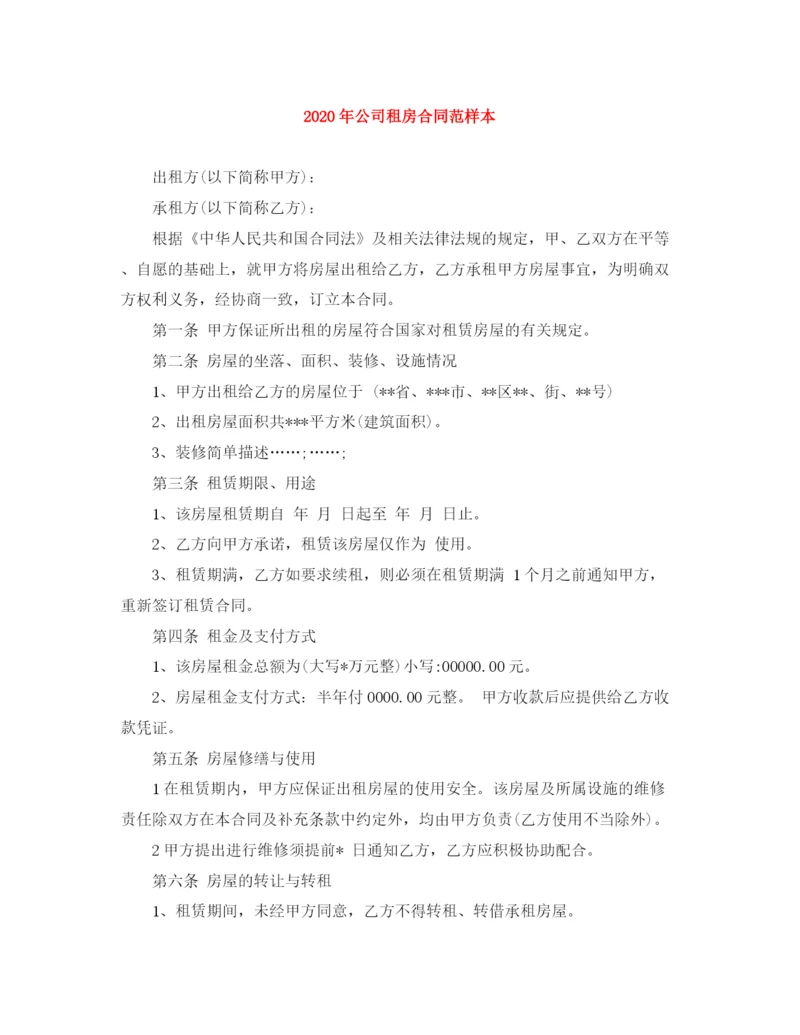 2020年公司租房合同范样本

出租方(以下简称甲方)：

承租方(以下简称乙方)：

根据《中华人民共和国合同法》及相关法律法规的规定，甲、乙双方在平等、自愿的基础上，就甲方将房屋出租给乙方，乙方承租甲方房屋事宜，为明确双方权利义务，经协商一致，订立本合同。

第一条 甲方保证所出租的房屋符合国家对租赁房屋的有关规定。

第二条 房屋的坐落、面积、装修、设施情况

1、甲方出租给乙方的房屋位于 (**省、***市、**区**、街、**号)

2、出租房屋面积共***平方米(建筑面积)。

3、装修简单描述……;……;

第三条 租赁期限、用途

1、该房屋租赁期自 年 月 日起至 年 月 日止。

2、乙方向甲方承诺，租赁该房屋仅作为 使用。

3、租赁期满，乙方如要求续租，则必须在租赁期满 1个月之前通知甲方，重新签订租赁合同。

第四条 租金及支付方式

1、该房屋租金总额为(大写*万元整)小写:00000.00元。

2、房屋租金支付方式：半年付0000.00元整。 甲方收款后应提供给乙方收款凭证。

第五条 房屋修缮与使用

1在租赁期内，甲方应保证出租房屋的使用安全。该房屋及所属设施的维修责任除双方在本合同及补充条款中约定外，均由甲方负责(乙方使用不当除外)。

2甲方提出进行维修须提前* 日通知乙方，乙方应积极协助配合。

第六条 房屋的转让与转租

1、租赁期间，未经甲方同意，乙方不得转租、转借承租房屋。